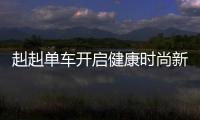 赳赳单车开启健康时尚新